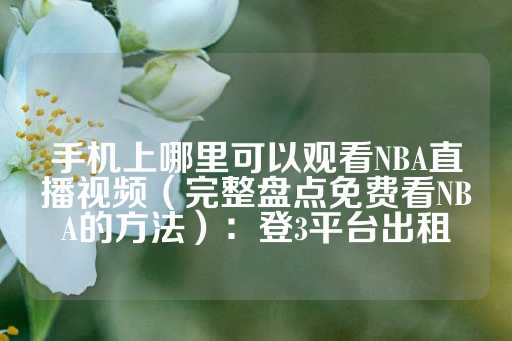 手机上哪里可以观看NBA直播视频（完整盘点免费看NBA的方法）：登3平台出租